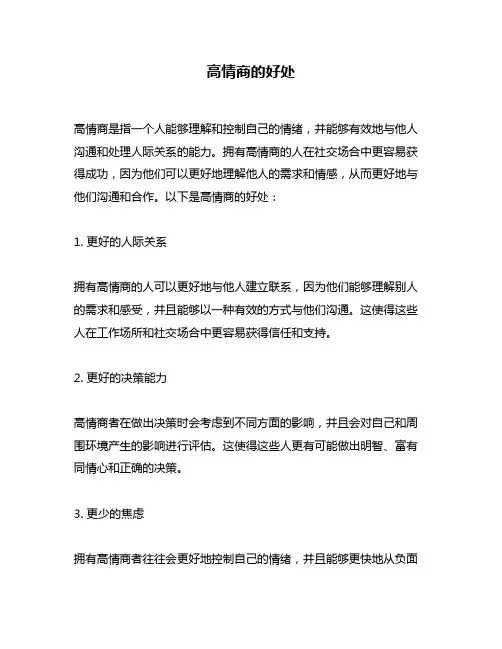 高情商的好处

高情商是指一个人能够理解和控制自己的情绪，并能够有效地与他人沟通和处理人际关系的能力。拥有高情商的人在社交场合中更容易获得成功，因为他们可以更好地理解他人的需求和情感，从而更好地与他们沟通和合作。以下是高情商的好处：

1. 更好的人际关系

拥有高情商的人可以更好地与他人建立联系，因为他们能够理解别人的需求和感受，并且能够以一种有效的方式与他们沟通。这使得这些人在工作场所和社交场合中更容易获得信任和支持。

2. 更好的决策能力

高情商者在做出决策时会考虑到不同方面的影响，并且会对自己和周围环境产生的影响进行评估。这使得这些人更有可能做出明智、富有同情心和正确的决策。

3. 更少的焦虑

拥有高情商者往往会更好地控制自己的情绪，并且能够更快地从负面